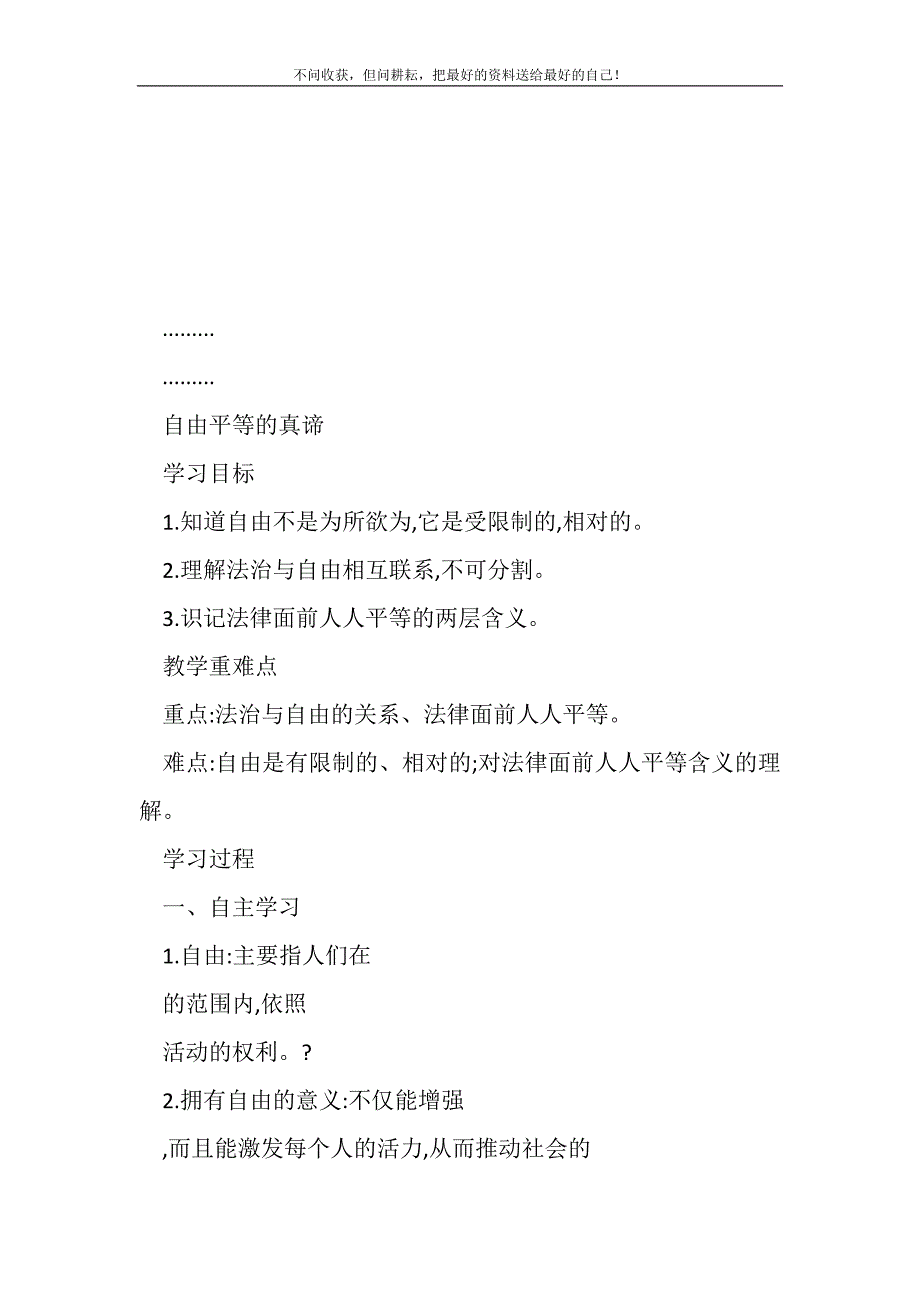 不问收获，但问耕耘，把最好的资料送给最好的自己！

.........

.........

自由平等的真谛

学习目标

1.知道自由不是为所欲为,它是受限制的,相对的。

2.理解法治与自由相互联系,不可分割。

3.识记法律面前人人平等的两层含义。

教学重难点

重点:法治与自由的关系、法律面前人人平等。

难点:自由是有限制的、相对的;对法律面前人人平等含义的理解。

学习过程

一、自主学习

1.自由:主要指人们在

的范围内,依照

活动的权利。?

2.拥有自由的意义:不仅能增强

,而且能激发每个人的活力,从而推动社会的